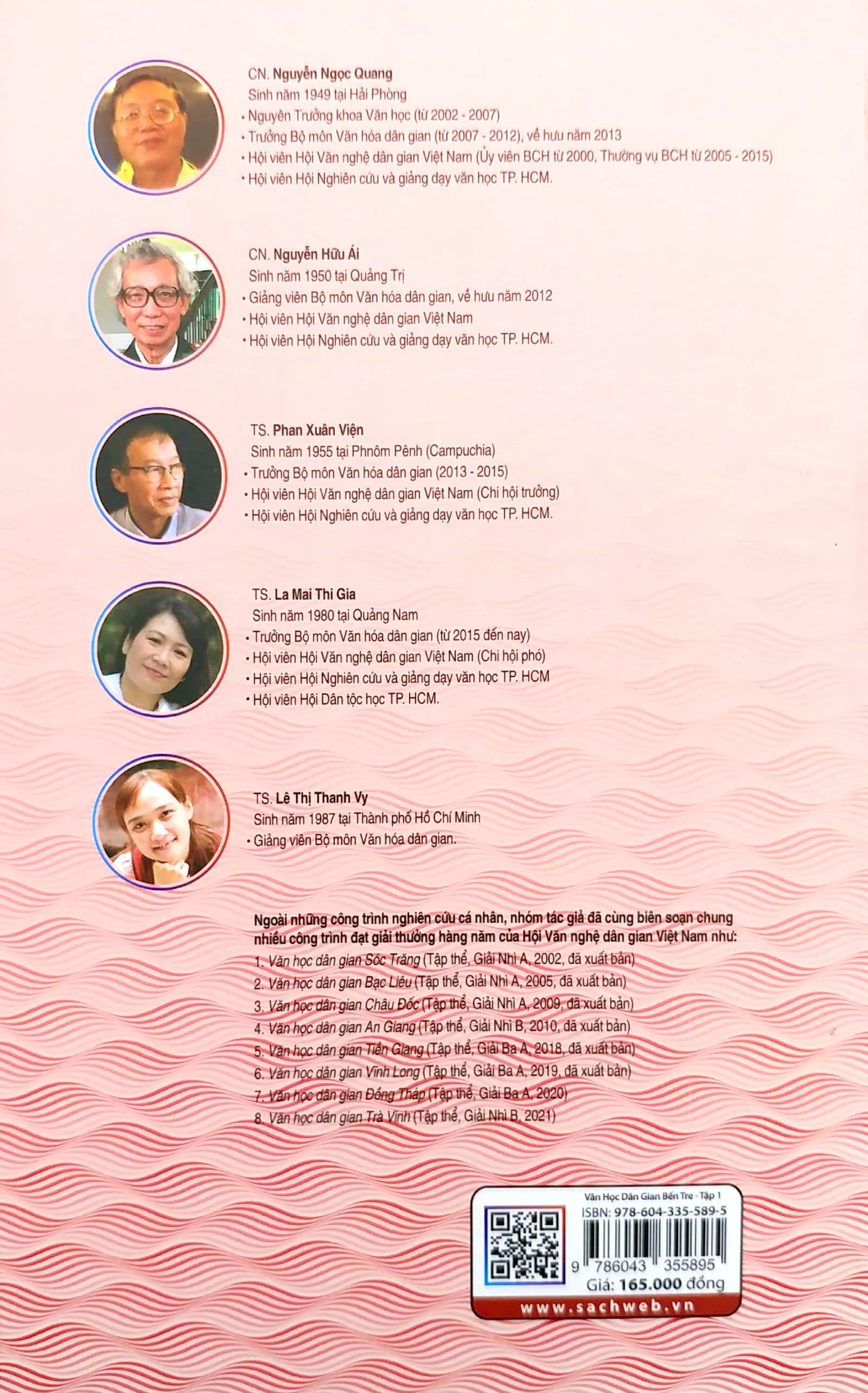 CN. Nguyễn Ngọc Quang
Sinh năm 1949 tại Hải Phòng
• Nguyên Trưởng khoa Văn học (từ 2002 - 2007)
• Trưởng Bộ môn Văn hóa dân gian (từ 2007 - 2012), về hưu năm 2013
• Hội viên Hội Văn nghệ dân gian Việt Nam (Ủy viên BCH từ 2000, Thường vụ BCH từ 2005 - 2015)
• Hội viên Hội Nghiên cứu và giảng dạy văn học TP. HCM.

CN. Nguyễn Hữu Ái
Sinh năm 1950 tại Quảng Trị
• Giảng viên Bộ môn Văn hóa dân gian, về hưu năm 2012
• Hội viên Hội Văn nghệ dân gian Việt Nam
• Hội viên Hội Nghiên cứu và giảng dạy văn học TP. HCM.

TS. Phan Xuân Viện
Sinh năm 1955 tại Phnôm Pênh (Campuchia)
• Trưởng Bộ môn Văn hóa dân gian (2013 - 2015)
• Hội viên Hội Văn nghệ dân gian Việt Nam (Chi hội trưởng)
• Hội viên Hội Nghiên cứu và giảng dạy văn học TP. HCM.

TS. La Mai Thi Gia
Sinh năm 1980 tại Quảng Nam
• Trưởng Bộ môn Văn hóa dân gian (từ 2015 đến nay)
• Hội viên Hội Văn nghệ dân gian Việt Nam (Chi hội phó)
• Hội viên Hội Nghiên cứu và giảng dạy văn học TP. HCM
• Hội viên Hội Dân tộc học TP. HCM.

TS. Lê Thị Thanh Vy
Sinh năm 1987 tại Thành phố Hồ Chí Minh
• Giảng viên Bộ môn Văn hóa dân gian.

Ngoài những công trình nghiên cứu cá nhân, nhóm tác giả đã cùng biên soạn chung nhiều công trình đạt giải thưởng hàng năm của Hội Văn nghệ dân gian Việt Nam như:
1. Văn học dân gian Sóc Trăng (Tập thể, Giải Nhì A, 2002, đã xuất bản)
2. Văn học dân gian Bạc Liêu (Tập thể, Giải Nhì A, 2005, đã xuất bản)
3. Văn học dân gian Châu Đốc (Tập thể, Giải Nhì A, 2009, đã xuất bản)
4. Văn học dân gian An Giang (Tập thể, Giải Nhì B, 2010, đã xuất bản)
5. Văn học dân gian Tiền Giang (Tập thể, Giải Ba A, 2018, đã xuất bản)
6. Văn học dân gian Vĩnh Long (Tập thể, Giải Ba A, 2019, đã xuất bản)
7. Văn học dân gian Đồng Tháp (Tập thể, Giải Ba A, 2020)
8. Văn học dân gian Trà Vinh (Tập thể, Giải Nhì B, 2021)

Văn Học Dân Gian Bến Tre - Tập 1
ISBN: 978-604-335-589-5
9 786043 355895
Giá: 165.000 đồng
www.sachweb.vn